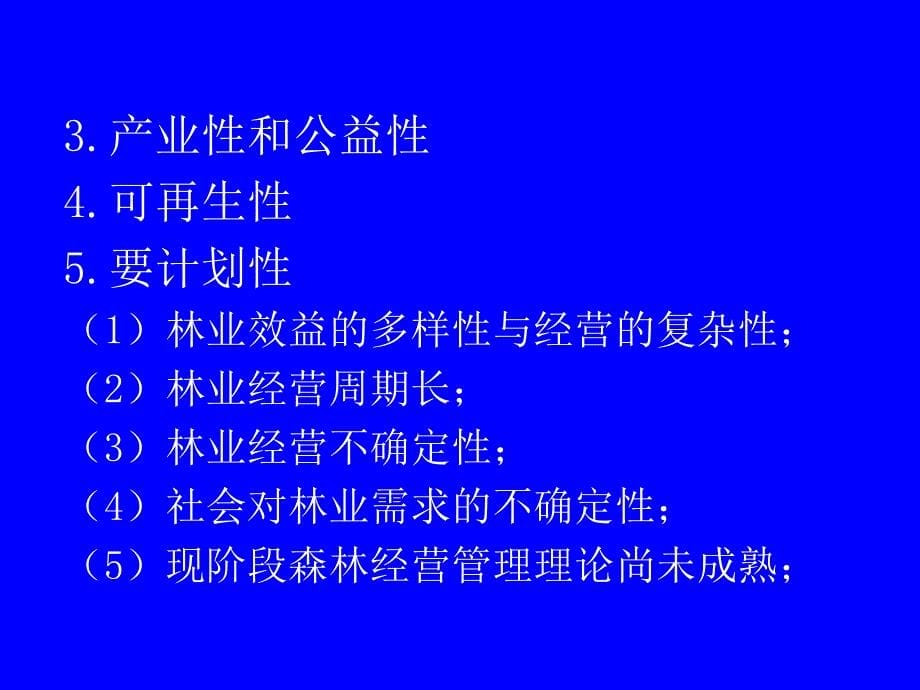 3.产业性和公益性
4.可再生性
5.要计划性
（1）林业效益的多样性与经营的复杂性；
（2）林业经营周期长；
（3）林业经营不确定性；
（4）社会对林业需求的不确定性；
（5）现阶段森林经营管理理论尚未成熟；